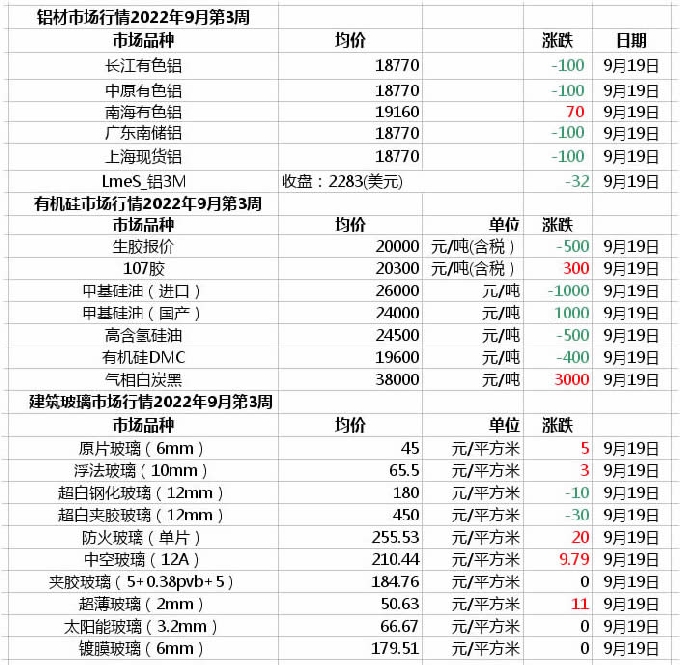 | 铝材市场行情2022年9月第3周 | | | | |
|---|---|---|---|---|
| 市场品种 | 均价 | | 涨跌 | 日期 |
| 长江有色铝 | 18770 | | -100 | 9月19日 |
| 中原有色铝 | 18770 | | -100 | 9月19日 |
| 南海有色铝 | 19160 | | 70 | 9月19日 |
| 广东南储铝 | 18770 | | -100 | 9月19日 |
| 上海现货铝 | 18770 | | -100 | 9月19日 |
| LmeS_铝3M | 收盘：2283(美元) | | -32 | 9月19日 |
| 有机硅市场行情2022年9月第3周 | | | | |
| 市场品种 | 均价 | 单位 | 涨跌 | |
| 生胶报价 | 20000 | 元/吨(含税) | -500 | 9月19日 |
| 107胶 | 20300 | 元/吨(含税) | 300 | 9月19日 |
| 甲基硅油（进口） | 26000 | 元/吨 | -1000 | 9月19日 |
| 甲基硅油（国产） | 24000 | 元/吨 | 1000 | 9月19日 |
| 高含氢硅油 | 24500 | 元/吨 | -500 | 9月19日 |
| 有机硅DMC | 19600 | 元/吨 | -400 | 9月19日 |
| 气相白炭黑 | 38000 | 元/吨 | 3000 | 9月19日 |
| 建筑玻璃市场行情2022年9月第3周 | | | | |
| 市场品种 | 均价 | 单位 | 涨跌 | |
| 原片玻璃（6mm） | 45 | 元/平方米 | 5 | 9月19日 |
| 浮法玻璃（10mm） | 65.5 | 元/平方米 | 3 | 9月19日 |
| 超白钢化玻璃（12mm） | 180 | 元/平方米 | -10 | 9月19日 |
| 超白夹胶玻璃（12mm） | 450 | 元/平方米 | -30 | 9月19日 |
| 防火玻璃（单片） | 255.53 | 元/平方米 | 20 | 9月19日 |
| 中空玻璃（12A） | 210.44 | 元/平方米 | 9.79 | 9月19日 |
| 夹胶玻璃（5+0.38pvb+5） | 184.76 | 元/平方米 | 0 | 9月19日 |
| 超薄玻璃（2mm） | 50.63 | 元/平方米 | 11 | 9月19日 |
| 太阳能玻璃（3.2mm） | 66.67 | 元/平方米 | 0 | 9月19日 |
| 镀膜玻璃（6mm） | 179.51 | 元/平方米 | 0 | 9月19日 |